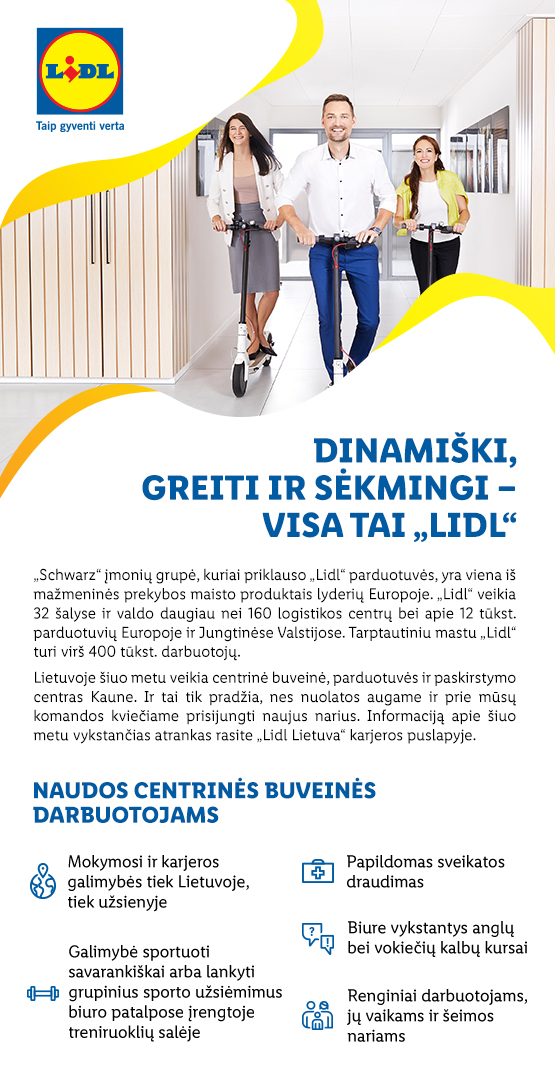 LIDL

Taip gyventi verta

DINAMIŠKI, GREITI IR SĖKMINGI – VISA TAI „LIDL“

„Schwarz“ įmonių grupė, kuriai priklauso „Lidl“ parduotuvės, yra viena iš mažmeninės prekybos maisto produktais lyderių Europoje. „Lidl“ veikia 32 šalyse ir valdo daugiau nei 160 logistikos centrų bei apie 12 tūkst. parduotuvių Europoje ir Jungtinėse Valstijose. Tarptautiniu mastu „Lidl“ turi virš 400 tūkst. darbuotojų.

Lietuvoje šiuo metu veikia centrinė buveinė, parduotuvės ir paskirstymo centras Kaune. Ir tai tik pradžia, nes nuolatos augame ir prie mūsų komandos kviečiame prisijungti naujus narius. Informaciją apie šiuo metu vykstančias atrankas rasite „Lidl Lietuva“ karjeros puslapyje.

NAUDOS CENTRINĖS BUVEINĖS DARBUOTOJAMS

Mokymosi ir karjeros galimybės tiek Lietuvoje, tiek užsienyje

Galimybė sportuoti savarankiškai arba lankyti grupinius sporto užsiėmimus biuro patalpose įrengtoje treniruoklių salėje

Papildomas sveikatos draudimas

Biure vykstantys anglų bei vokiečių kalbų kursai

Renginiai darbuotojams, jų vaikams ir šeimos nariams